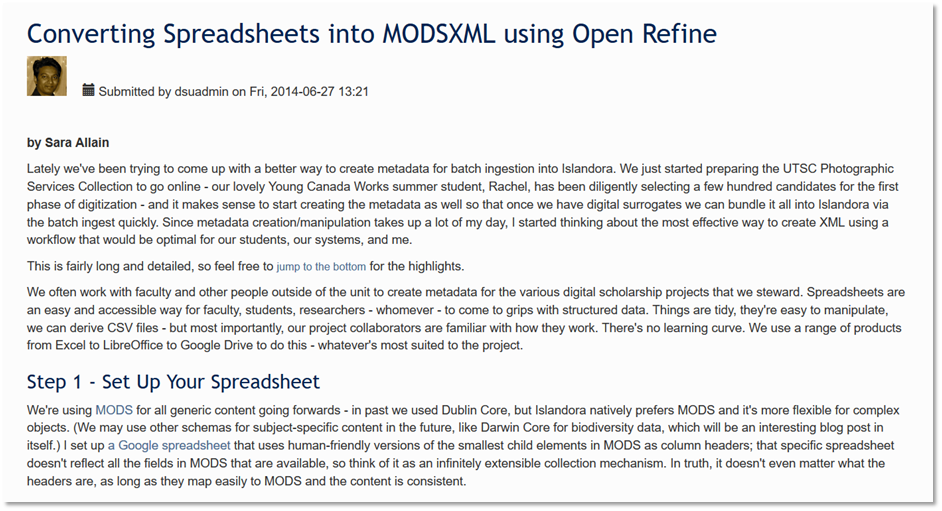 Converting Spreadsheets into MODSXML using Open Refine

Submitted by dsuadmin on Fri, 2014-06-27 13:21

by Sara Allain

Lately we've been trying to come up with a better way to create metadata for batch ingestion into Islandora. We just started preparing the UTSC Photographic Services Collection to go online - our lovely Young Canada Works summer student, Rachel, has been diligently selecting a few hundred candidates for the first phase of digitization - and it makes sense to start creating the metadata as well so that once we have digital surrogates we can bundle it all into Islandora via the batch ingest quickly. Since metadata creation/manipulation takes up a lot of my day, I started thinking about the most effective way to create XML using a workflow that would be optimal for our students, our systems, and me.

This is fairly long and detailed, so feel free to jump to the bottom for the highlights.

We often work with faculty and other people outside of the unit to create metadata for the various digital scholarship projects that we steward. Spreadsheets are an easy and accessible way for faculty, students, researchers - whomever - to come to grips with structured data. Things are tidy, they're easy to manipulate, we can derive CSV files - but most importantly, our project collaborators are familiar with how they work. There's no learning curve. We use a range of products from Excel to LibreOffice to Google Drive to do this - whatever's most suited to the project.

Step 1 - Set Up Your Spreadsheet

We're using MODS for all generic content going forwards - in past we used Dublin Core, but Islandora natively prefers MODS and it's more flexible for complex objects. (We may use other schemas for subject-specific content in the future, like Darwin Core for biodiversity data, which will be an interesting blog post in itself.) I set up a Google spreadsheet that uses human-friendly versions of the smallest child elements in MODS as column headers; that specific spreadsheet doesn't reflect all the fields in MODS that are available, so think of it as an infinitely extensible collection mechanism. In truth, it doesn't even matter what the headers are, as long as they map easily to MODS and the content is consistent.